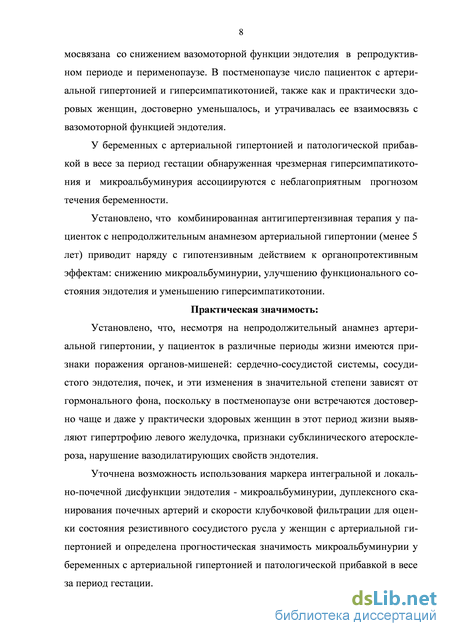 8

мосвязана со снижением вазомоторной функции эндотелия в репродуктивном периоде и перименопаузе. В постменопаузе число пациенток с артериальной гипертонией и гиперсимпатикотонией, также как и практически здоровых женщин, достоверно уменьшалось, и утрачивалась ее взаимосвязь с вазомоторной функцией эндотелия.

У беременных с артериальной гипертонией и патологической прибавкой в весе за период гестации обнаруженная чрезмерная гиперсимпатикотония и микроальбуминурия ассоциируются с неблагоприятным прогнозом течения беременности.

Установлено, что комбинированная антигипертензивная терапия у пациенток с непродолжительным анамнезом артериальной гипертонии (менее 5 лет) приводит наряду с гипотензивным действием к органопротективным эффектам: снижению микроальбуминурии, улучшению функционального состояния эндотелия и уменьшению гиперсимпатикотонии.

Практическая значимость:

Установлено, что, несмотря на непродолжительный анамнез артериальной гипертонии, у пациенток в различные периоды жизни имеются признаки поражения органов-мишеней: сердечно-сосудистой системы, сосудистого эндотелия, почек, и эти изменения в значительной степени зависят от гормонального фона, поскольку в постменопаузе они встречаются достоверно чаще и даже у практически здоровых женщин в этот период жизни выявляют гипертрофию левого желудочка, признаки субклинического атеросклероза, нарушение вазодилатирующих свойств эндотелия.

Уточнена возможность использования маркера интегральной и локально-почечной дисфункции эндотелия - микроальбуминурии, дуплексного сканирования почечных артерий и скорости клубочковой фильтрации для оценки состояния резистивного сосудистого русла у женщин с артериальной гипертонией и определена прогностическая значимость микроальбуминурии у беременных с артериальной гипертонией и патологической прибавкой в весе за период гестации.

dsLib.net
библиотека диссертаций